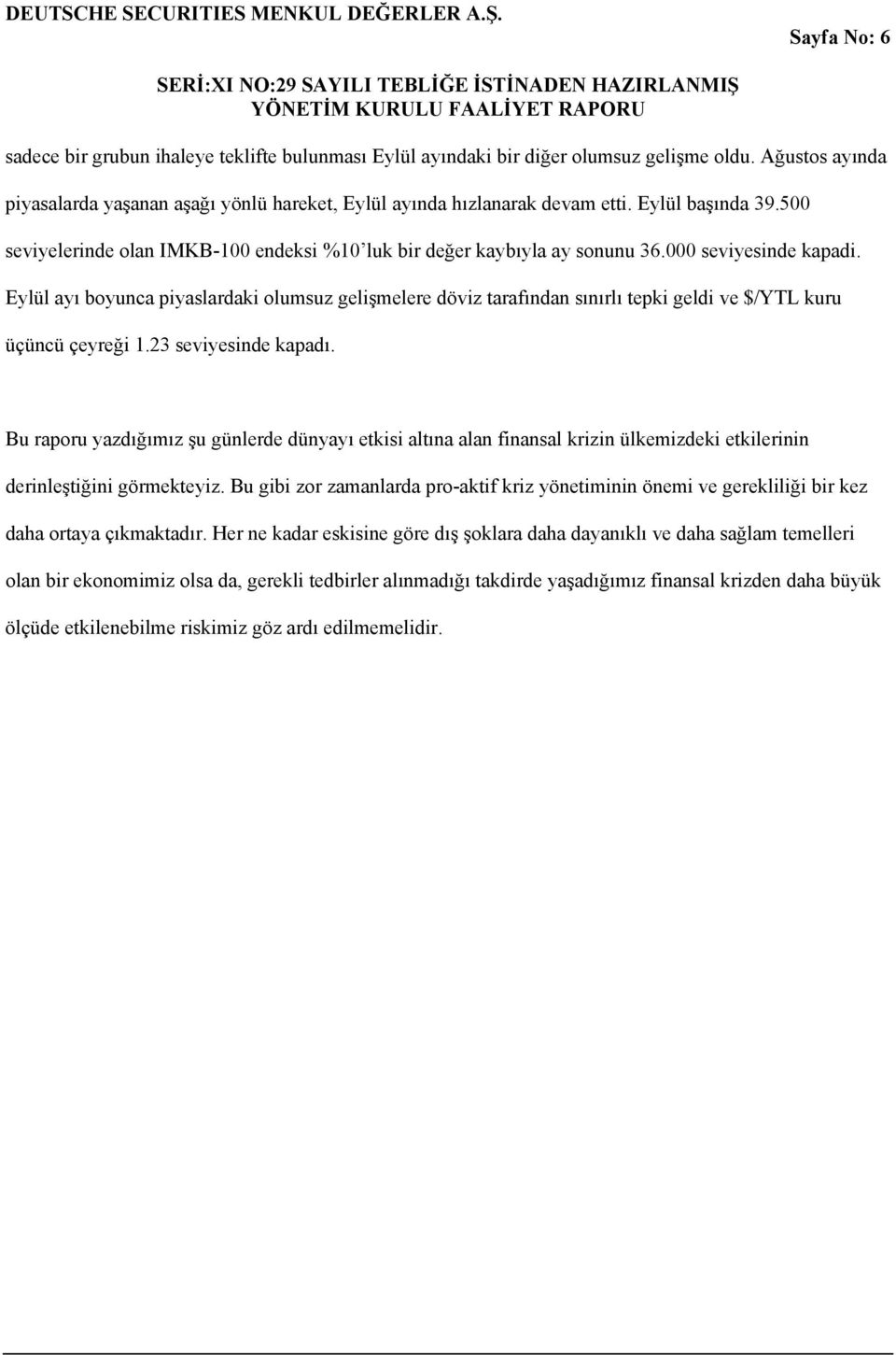 DEUTSCHE SECURITIES MENKUL DEĞERLER A.Ş.

Sayfa No: 6

SERİ:XI NO:29 SAYILI TEBLİĞE İSTİNADEN HAZIRLANMIŞ YÖNETİM KURULU FAALİYET RAPORU

sadece bir grubun ihaleye teklifte bulunması Eylül ayındaki bir diğer olumsuz gelişme oldu. Ağustos ayında piyasalarda yaşanan aşağı yönlü hareket, Eylül ayında hızlanarak devam etti. Eylül başında 39.500 seviyelerinde olan IMKB-100 endeksi %10'luk bir değer kaybıyla ay sonunu 36.000 seviyesinde kapadi. Eylül ayı boyunca piyaslardaki olumsuz gelişmelere döviz tarafından sınırlı tepki geldi ve $/YTL kuru üçüncü çeyreği 1.23 seviyesinde kapadı.

Bu raporu yazdığımız şu günlerde dünyayı etkisi altına alan finansal krizin ülkemizdeki etkilerinin derinleştiğini görmekteyiz. Bu gibi zor zamanlarda pro-aktif kriz yönetiminin önemi ve gerekliliği bir kez daha ortaya çıkmaktadır. Her ne kadar eskisine göre dış şoklara daha dayanıklı ve daha sağlam temelleri olan bir ekonomimiz olsa da, gerekli tedbirler alınmadığı takdirde yaşadığımız finansal krizden daha büyük ölçüde etkilenebilme riskimiz göz ardı edilmemelidir.